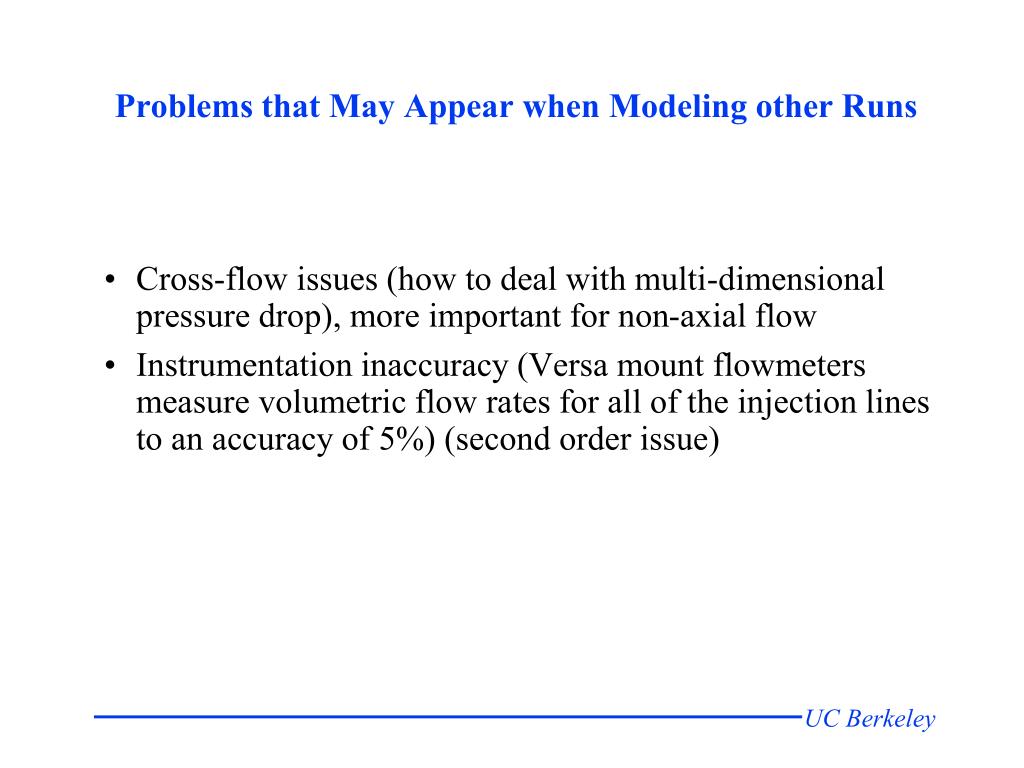 Problems that May Appear when Modeling other Runs

• Cross-flow issues (how to deal with multi-dimensional pressure drop), more important for non-axial flow
• Instrumentation inaccuracy (Versa mount flowmeters measure volumetric flow rates for all of the injection lines to an accuracy of 5%) (second order issue)

UC Berkeley